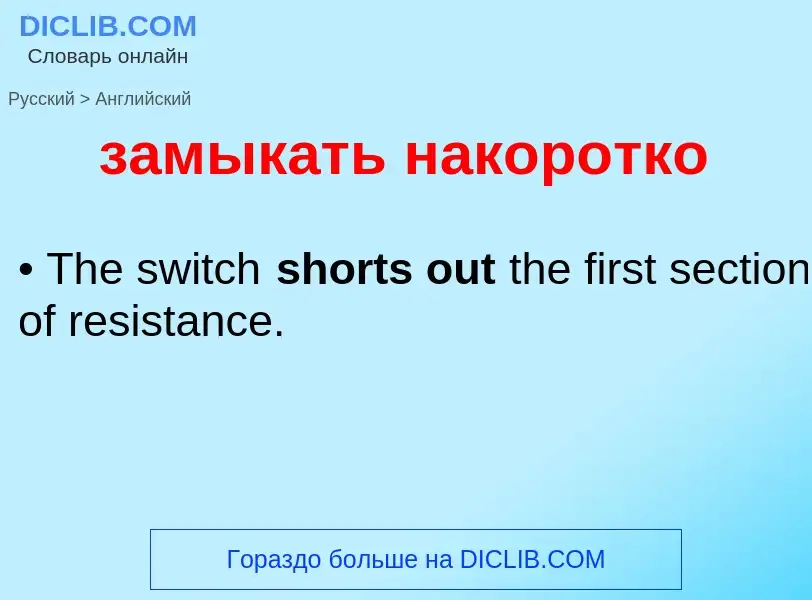 DICLIB.COM
Словарь онлайн

Русский > Английский

замыкать накоротко

• The switch shorts out the first section of resistance.

Гораздо больше на DICLIB.COM